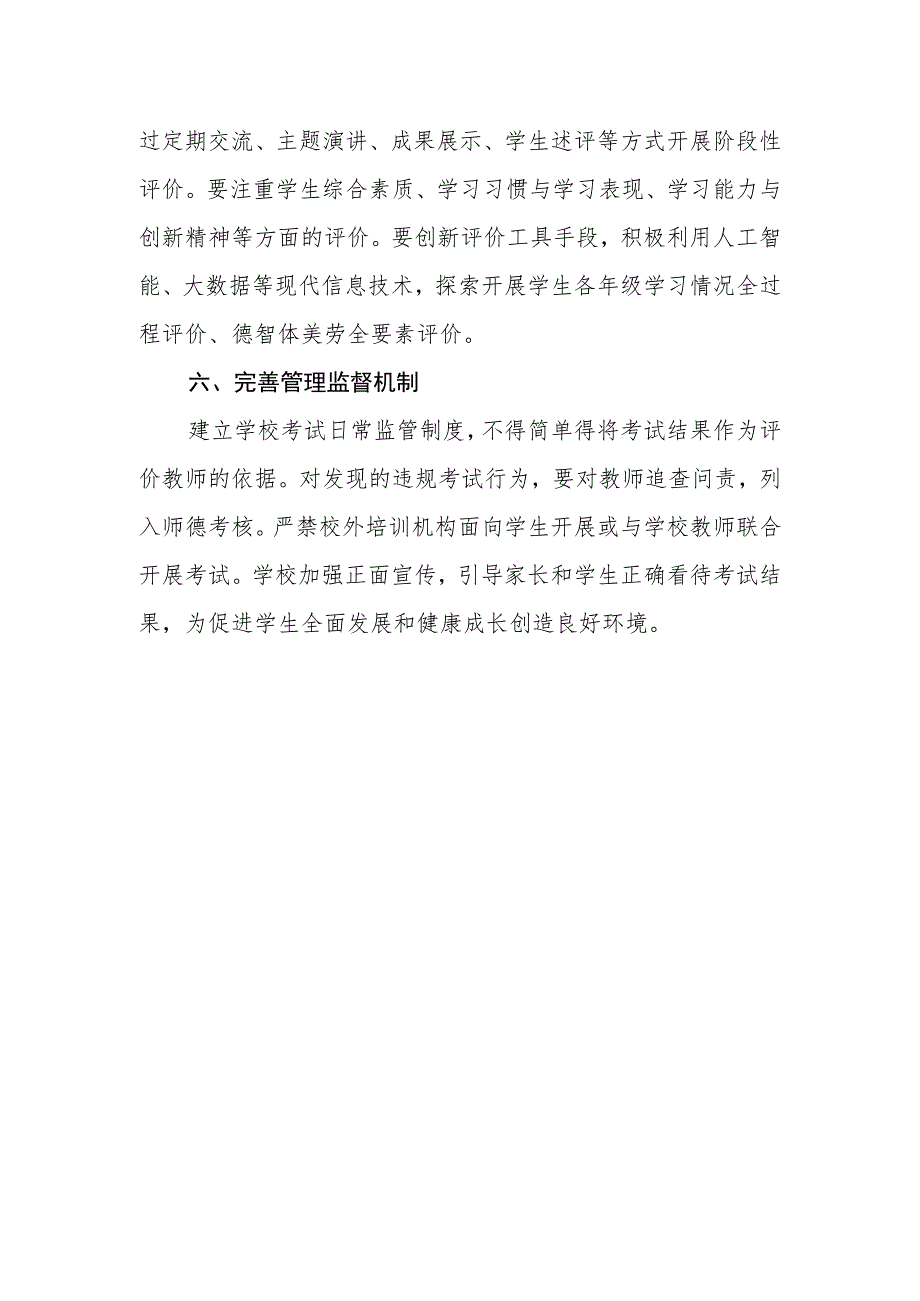 过定期交流、主题演讲、成果展示、学生述评等方式开展阶段性评价。要注重学生综合素质、学习习惯与学习表现、学习能力与创新精神等方面的评价。要创新评价工具手段，积极利用人工智能、大数据等现代信息技术，探索开展学生各年级学习情况全过程评价、德智体美劳全要素评价。

六、完善管理监督机制

建立学校考试日常监管制度，不得简单得将考试结果作为评价教师的依据。对发现的违规考试行为，要对教师追查问责，列入师德考核。严禁校外培训机构面向学生开展或与学校教师联合开展考试。学校加强正面宣传，引导家长和学生正确看待考试结果，为促进学生全面发展和健康成长创造良好环境。